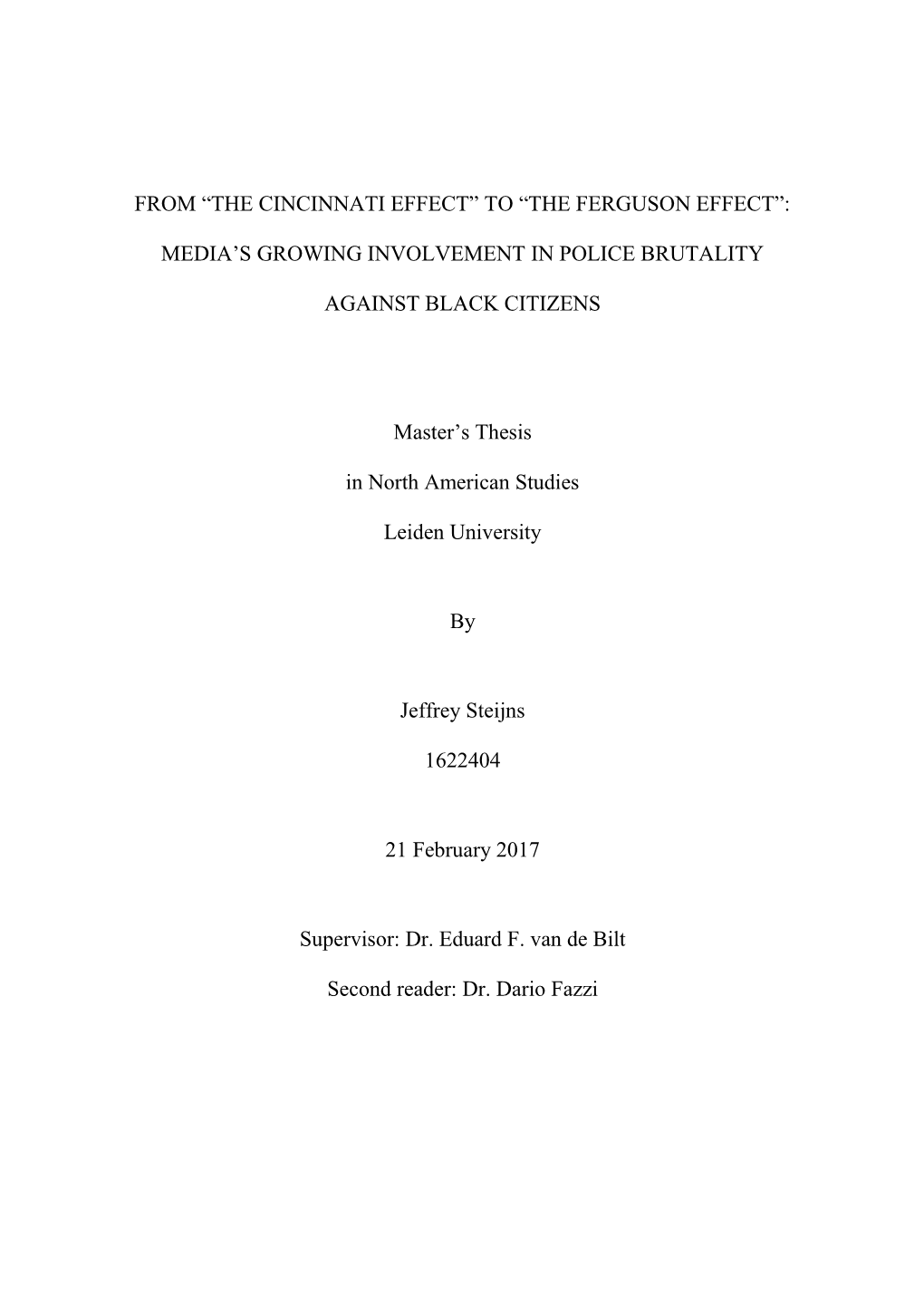 FROM “THE CINCINNATI EFFECT” TO “THE FERGUSON EFFECT”:

MEDIA’S GROWING INVOLVEMENT IN POLICE BRUTALITY

AGAINST BLACK CITIZENS

Master’s Thesis

in North American Studies

Leiden University

By

Jeffrey Steijns

1622404

21 February 2017

Supervisor: Dr. Eduard F. van de Bilt

Second reader: Dr. Dario Fazzi